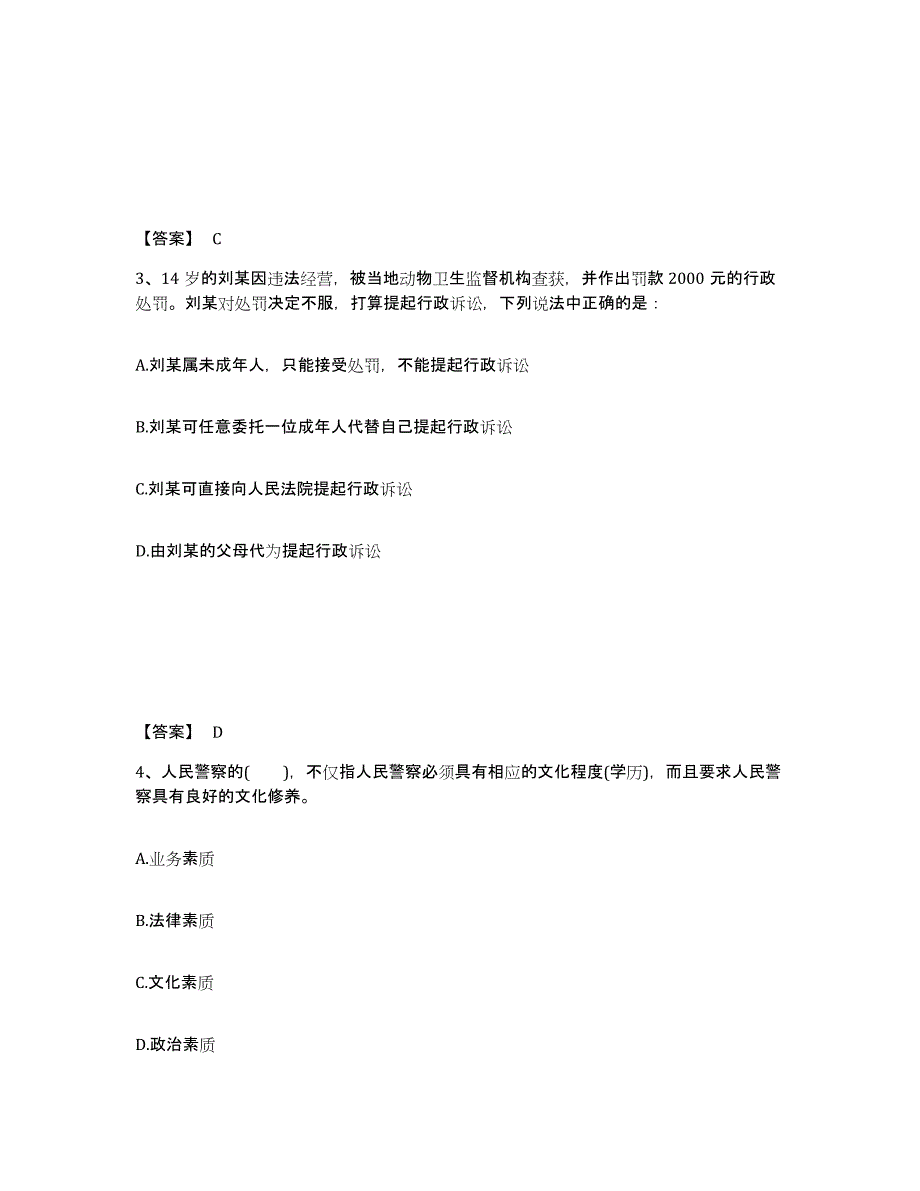 【答案】 C

3、14 岁的刘某因违法经营，被当地动物卫生监督机构查获，并作出罚款 2000 元的行政处罚。刘某对处罚决定不服，打算提起行政诉讼，下列说法中正确的是：

A.刘某属未成年人，只能接受处罚，不能提起行政诉讼

B.刘某可任意委托一位成年人代替自己提起行政诉讼

C.刘某可直接向人民法院提起行政诉讼

D.由刘某的父母代为提起行政诉讼

【答案】 D

4、人民警察的(　　)，不仅指人民警察必须具有相应的文化程度(学历)，而且要求人民警察具有良好的文化修养。

A.业务素质

B.法律素质

C.文化素质

D.政治素质